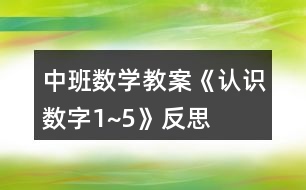 中班数学教案《认识数字1~5》反思